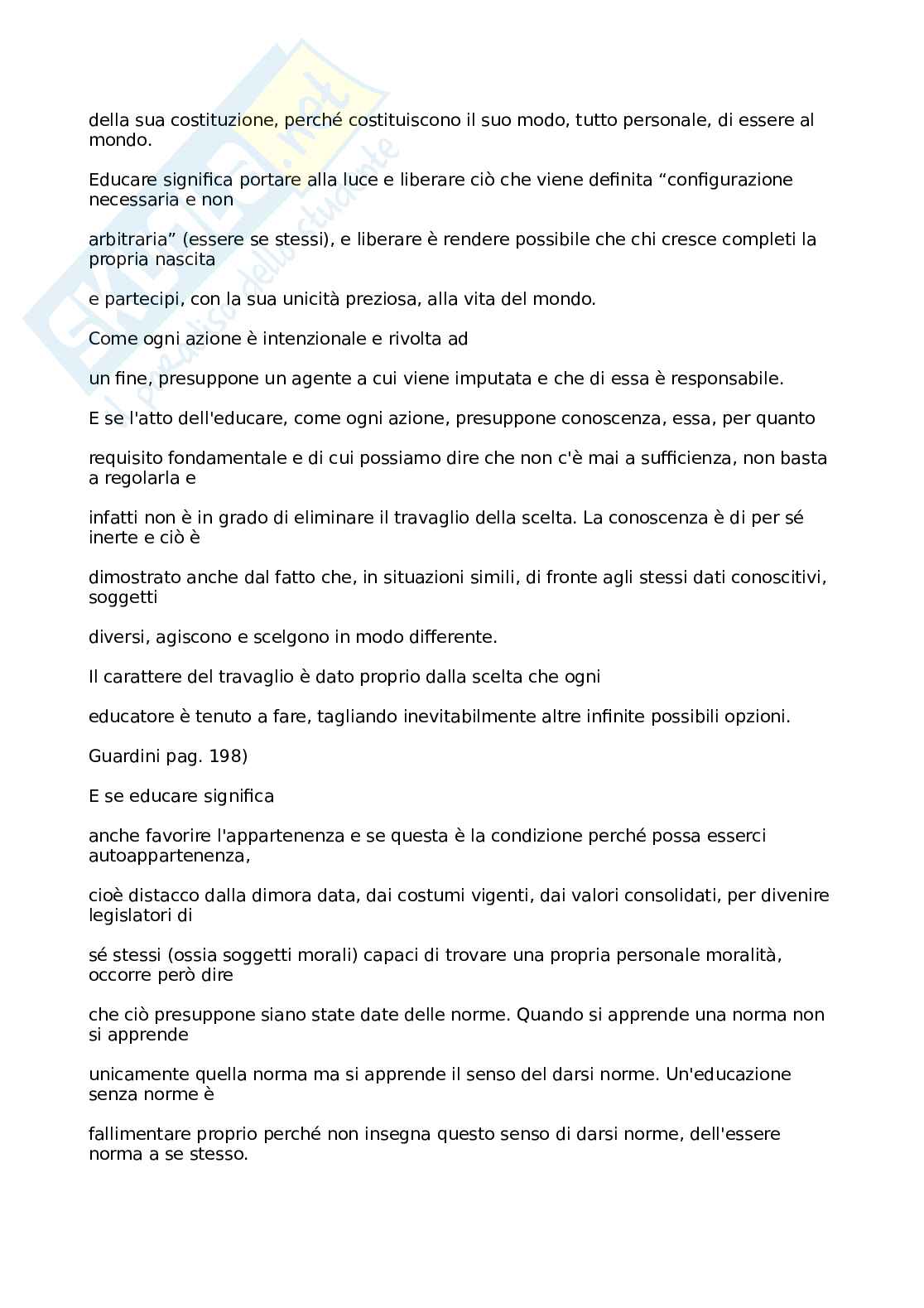 Skuola.net
il paradiso dello studente

della sua costituzione, perché costituiscono il suo modo, tutto personale, di essere al mondo.

Educare significa portare alla luce e liberare ciò che viene definita “configurazione necessaria e non

arbitraria” (essere se stessi), e liberare è rendere possibile che chi cresce completi la propria nascita

e partecipi, con la sua unicità preziosa, alla vita del mondo.

Come ogni azione è intenzionale e rivolta ad

un fine, presuppone un agente a cui viene imputata e che di essa è responsabile.

E se l'atto dell'educare, come ogni azione, presuppone conoscenza, essa, per quanto

requisito fondamentale e di cui possiamo dire che non c'è mai a sufficienza, non basta a regolarla e

infatti non è in grado di eliminare il travaglio della scelta. La conoscenza è di per sé inerte e ciò è

dimostrato anche dal fatto che, in situazioni simili, di fronte agli stessi dati conoscitivi, soggetti

diversi, agiscono e scelgono in modo differente.

Il carattere del travaglio è dato proprio dalla scelta che ogni

educatore è tenuto a fare, tagliando inevitabilmente altre infinite possibili opzioni.

Guardini pag. 198)

E se educare significa

anche favorire l'appartenenza e se questa è la condizione perché possa esserci autoappartenenza,

cioè distacco dalla dimora data, dai costumi vigenti, dai valori consolidati, per divenire legislatori di

sé stessi (ossia soggetti morali) capaci di trovare una propria personale moralità, occorre però dire

che ciò presuppone siano state date delle norme. Quando si apprende una norma non si apprende

unicamente quella norma ma si apprende il senso del darsi norme. Un'educazione senza norme è

fallimentare proprio perché non insegna questo senso di darsi norme, dell'essere norma a se stesso.